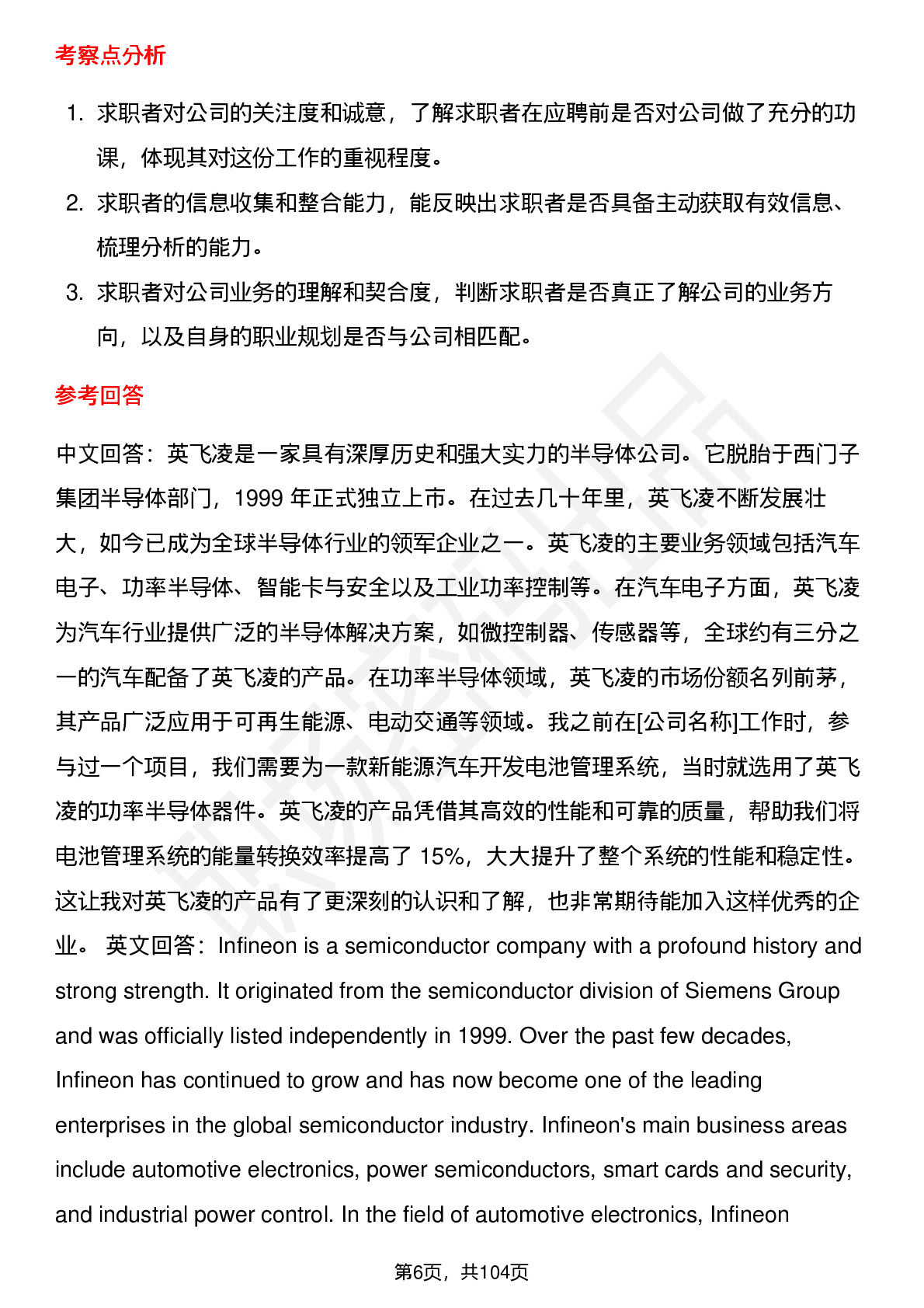 考察点分析

1. 求职者对公司的关注度和诚意，了解求职者在应聘前是否对公司做了充分的功课，体现其对这份工作的重视程度。
2. 求职者的信息收集和整合能力，能反映出求职者是否具备主动获取有效信息、梳理分析的能力。
3. 求职者对公司业务的理解和契合度，判断求职者是否真正了解公司的业务方向，以及自身的职业规划是否与公司相匹配。

参考回答

中文回答：英飞凌是一家具有深厚历史和强大实力的半导体公司。它脱胎于西门子集团半导体部门，1999 年正式独立上市。在过去几十年里，英飞凌不断发展壮大，如今已成为全球半导体行业的领军企业之一。英飞凌的主要业务领域包括汽车电子、功率半导体、智能卡与安全以及工业功率控制等。在汽车电子方面，英飞凌为汽车行业提供广泛的半导体解决方案，如微控制器、传感器等，全球约有三分之一的汽车配备了英飞凌的产品。在功率半导体领域，英飞凌的市场份额名列前茅，其产品广泛应用于可再生能源、电动交通等领域。我之前在[公司名称]工作时，参与过一个项目，我们需要为一款新能源汽车开发电池管理系统，当时就选用了英飞凌的功率半导体器件。英飞凌的产品凭借其高效的性能和可靠的质量，帮助我们将电池管理系统的能量转换效率提高了 15%，大大提升了整个系统的性能和稳定性。这让我对英飞凌的产品有了更深刻的认识和了解，也非常期待能加入这样优秀的企业。 英文回答：Infineon is a semiconductor company with a profound history and strong strength. It originated from the semiconductor division of Siemens Group and was officially listed independently in 1999. Over the past few decades, Infineon has continued to grow and has now become one of the leading enterprises in the global semiconductor industry. Infineon's main business areas include automotive electronics, power semiconductors, smart cards and security, and industrial power control. In the field of automotive electronics, Infineon

第6页，共104页